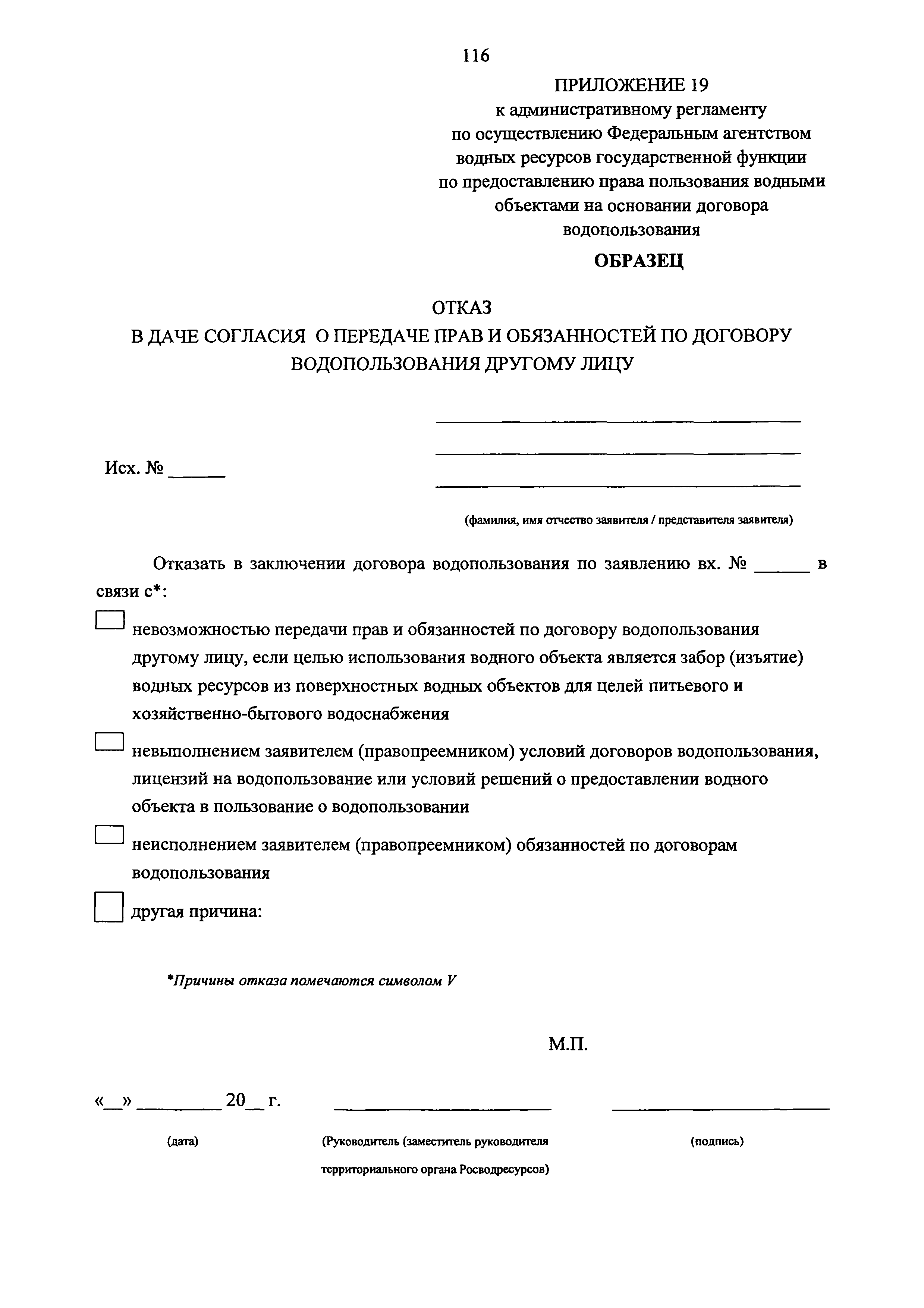 116

ПРИЛОЖЕНИЕ 19
к административному регламенту по осуществлению Федеральным агентством водных ресурсов государственной функции по предоставлению права пользования водными объектами на основании договора водопользования

ОБРАЗЕЦ

ОТКАЗ
В ДАЧЕ СОГЛАСИЯ О ПЕРЕДАЧЕ ПРАВ И ОБЯЗАННОСТЕЙ ПО ДОГОВОРУ ВОДОПОЛЬЗОВАНИЯ ДРУГОМУ ЛИЦУ

Исх. № ______

(фамилия, имя отчество заявителя / представителя заявителя)

Отказать в заключении договора водопользования по заявлению вх. № ______ в связи с*:

невозможностью передачи прав и обязанностей по договору водопользования другому лицу, если целью использования водного объекта является забор (изъятие) водных ресурсов из поверхностных водных объектов для целей питьевого и хозяйственно-бытового водоснабжения

невыполнением заявителем (правопреемником) условий договоров водопользования, лицензий на водопользование или условий решений о предоставлении водного объекта в пользование о водопользовании

неисполнением заявителем (правопреемником) обязанностей по договорам водопользования

другая причина:

*Причины отказа помечаются символом V

М.П.

«__» ________ 20__ г.

(дата)

(Руководитель (заместитель руководителя территориального органа Росводресурсов)

(подпись)